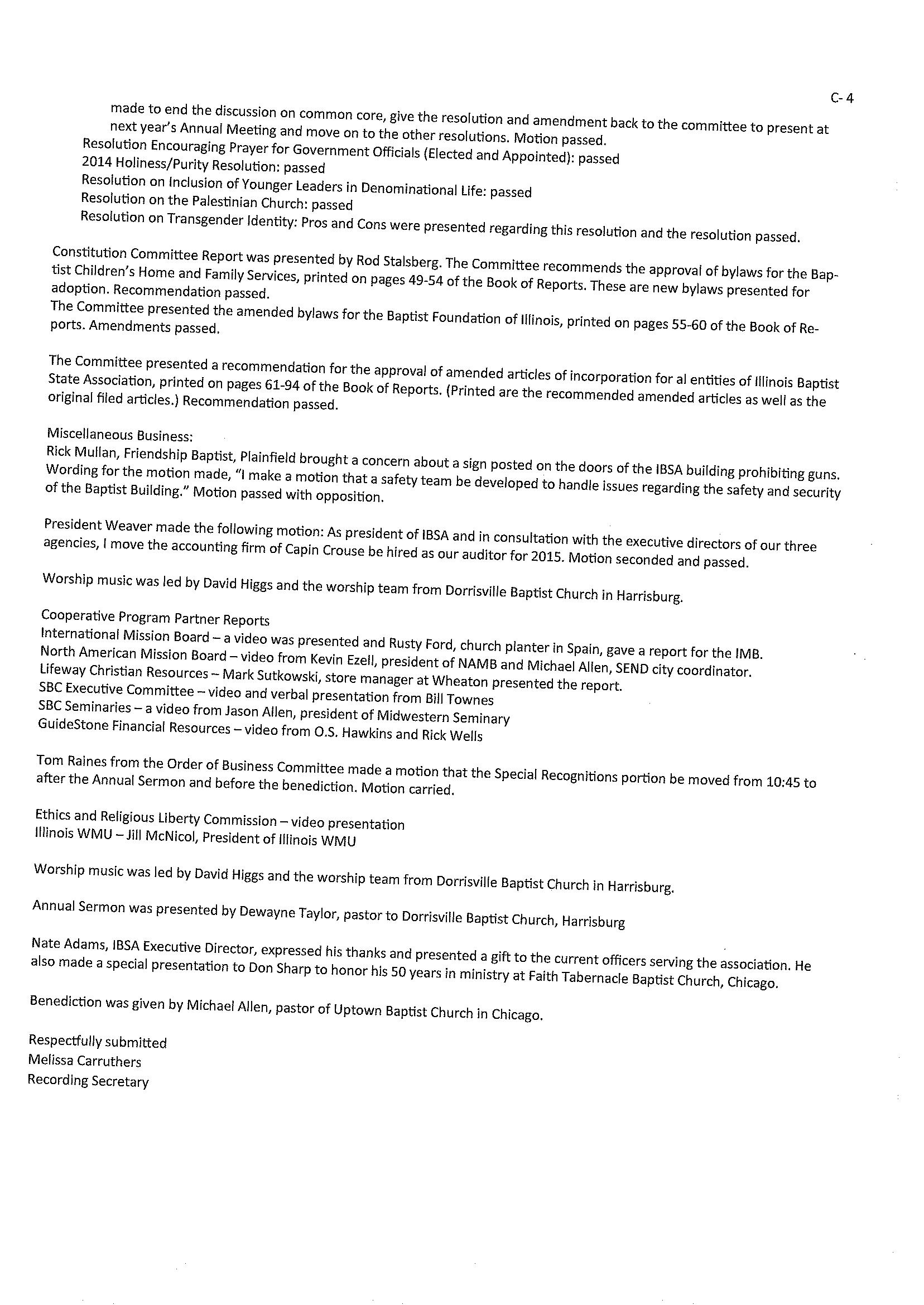 C- 4

made to end the discussion on common core, give the resolution and amendment back to the committee to present at next year's Annual Meeting and move on to the other resolutions. Motion passed.
Resolution Encouraging Prayer for Government Officials (Elected and Appointed): passed
2014 Holiness/Purity Resolution: passed
Resolution on Inclusion of Younger Leaders in Denominational Life: passed
Resolution on the Palestinian Church: passed
Resolution on Transgender Identity: Pros and Cons were presented regarding this resolution and the resolution passed.

Constitution Committee Report was presented by Rod Stalsberg. The Committee recommends the approval of bylaws for the Baptist Children's Home and Family Services, printed on pages 49-54 of the Book of Reports. These are new bylaws presented for adoption. Recommendation passed.
The Committee presented the amended bylaws for the Baptist Foundation of Illinois, printed on pages 55-60 of the Book of Reports. Amendments passed.

The Committee presented a recommendation for the approval of amended articles of incorporation for al entities of Illinois Baptist State Association, printed on pages 61-94 of the Book of Reports. (Printed are the recommended amended articles as well as the original filed articles.) Recommendation passed.

Miscellaneous Business:
Rick Mullan, Friendship Baptist, Plainfield brought a concern about a sign posted on the doors of the IBSA building prohibiting guns. Wording for the motion made, "I make a motion that a safety team be developed to handle issues regarding the safety and security of the Baptist Building." Motion passed with opposition.

President Weaver made the following motion: As president of IBSA and in consultation with the executive directors of our three agencies, I move the accounting firm of Capin Crouse be hired as our auditor for 2015. Motion seconded and passed.

Worship music was led by David Higgs and the worship team from Dorrisville Baptist Church in Harrisburg.

Cooperative Program Partner Reports
International Mission Board – a video was presented and Rusty Ford, church planter in Spain, gave a report for the IMB.
North American Mission Board – video from Kevin Ezell, president of NAMB and Michael Allen, SEND city coordinator.
Lifeway Christian Resources – Mark Sutkowski, store manager at Wheaton presented the report.
SBC Executive Committee – video and verbal presentation from Bill Townes
SBC Seminaries – a video from Jason Allen, president of Midwestern Seminary
GuideStone Financial Resources – video from O.S. Hawkins and Rick Wells

Tom Raines from the Order of Business Committee made a motion that the Special Recognitions portion be moved from 10:45 to after the Annual Sermon and before the benediction. Motion carried.

Ethics and Religious Liberty Commission – video presentation
Illinois WMU – Jill McNicol, President of Illinois WMU

Worship music was led by David Higgs and the worship team from Dorrisville Baptist Church in Harrisburg.

Annual Sermon was presented by Dewayne Taylor, pastor to Dorrisville Baptist Church, Harrisburg

Nate Adams, IBSA Executive Director, expressed his thanks and presented a gift to the current officers serving the association. He also made a special presentation to Don Sharp to honor his 50 years in ministry at Faith Tabernacle Baptist Church, Chicago.

Benediction was given by Michael Allen, pastor of Uptown Baptist Church in Chicago.

Respectfully submitted
Melissa Carruthers
Recording Secretary